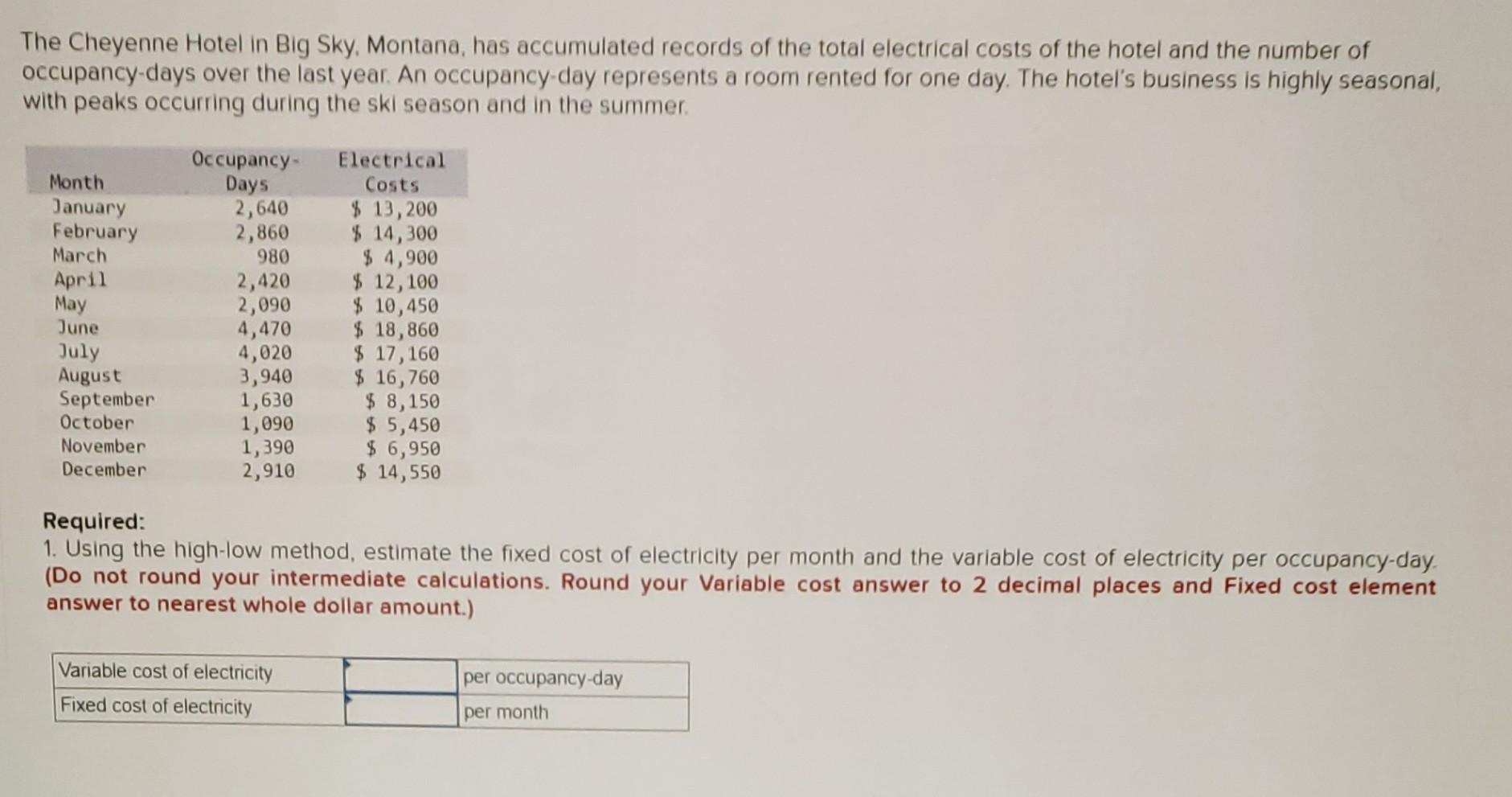 The Cheyenne Hotel in Big Sky, Montana, has accumulated records of the total electrical costs of the hotel and the number of occupancy-days over the last year. An occupancy-day represents a room rented for one day. The hotel's business is highly seasonal, with peaks occurring during the ski season and in the summer.

| Month | Occupancy-Days | Electrical Costs |
|---|---|---|
| January | 2,640 | \$ 13,200 |
| February | 2,860 | \$ 14,300 |
| March | 980 | \$ 4,900 |
| April | 2,420 | \$ 12,100 |
| May | 2,090 | \$ 10,450 |
| June | 4,470 | \$ 18,860 |
| July | 4,020 | \$ 17,160 |
| August | 3,940 | \$ 16,760 |
| September | 1,630 | \$ 8,150 |
| October | 1,090 | \$ 5,450 |
| November | 1,390 | \$ 6,950 |
| December | 2,910 | \$ 14,550 |

Required:
1. Using the high-low method, estimate the fixed cost of electricity per month and the variable cost of electricity per occupancy-day. (Do not round your intermediate calculations. Round your Variable cost answer to 2 decimal places and Fixed cost element answer to nearest whole dollar amount.)

| Variable cost of electricity | | per occupancy-day |
|---|---|---|
| Fixed cost of electricity | | per month |